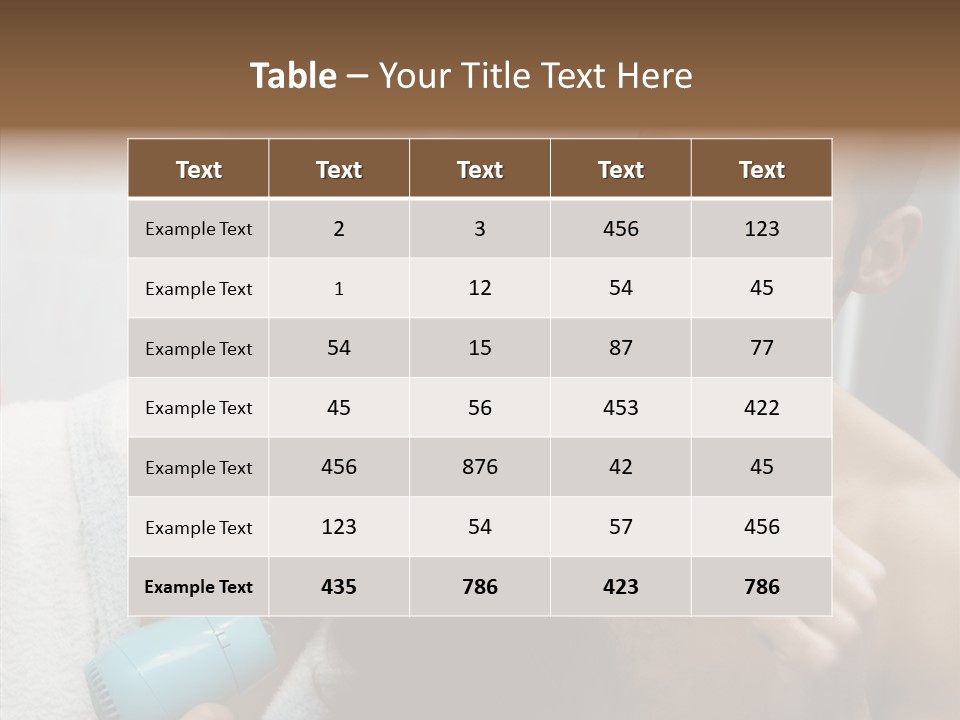 Table – Your Title Text Here

| Text | Text | Text | Text | Text |
|---|---|---|---|---|
| Example Text | 2 | 3 | 456 | 123 |
| Example Text | 1 | 12 | 54 | 45 |
| Example Text | 54 | 15 | 87 | 77 |
| Example Text | 45 | 56 | 453 | 422 |
| Example Text | 456 | 876 | 42 | 45 |
| Example Text | 123 | 54 | 57 | 456 |
| Example Text | 435 | 786 | 423 | 786 |